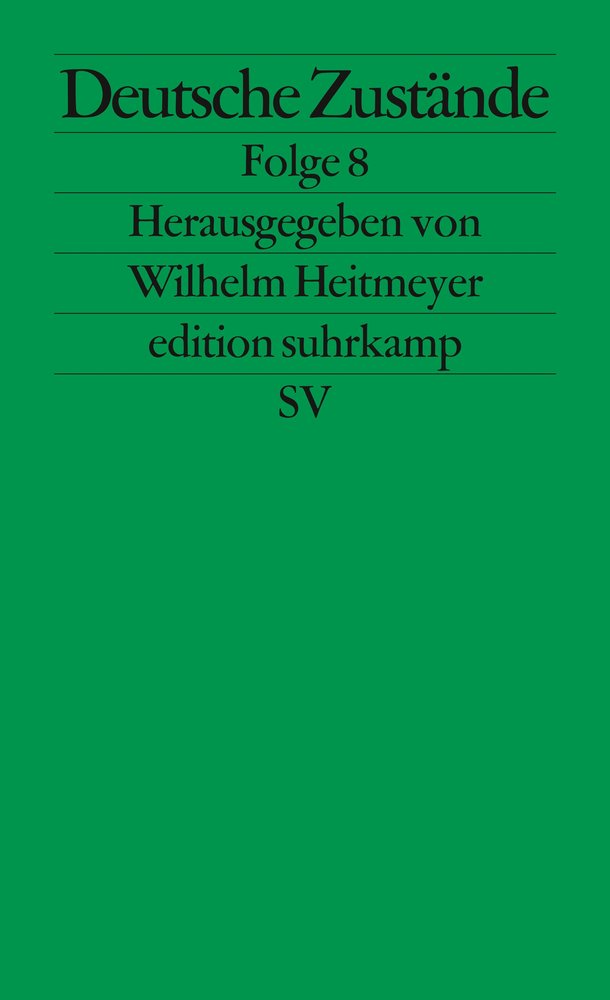 Deutsche Zustände

Folge 8

Herausgegeben von

Wilhelm Heitmeyer

edition suhrkamp

SV